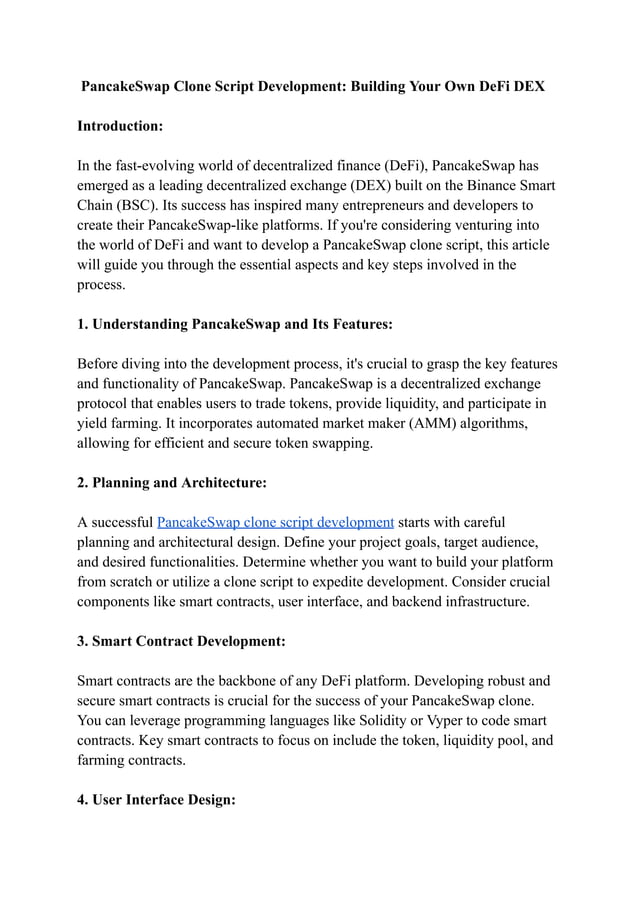 PancakeSwap Clone Script Development: Building Your Own DeFi DEX

Introduction:

In the fast-evolving world of decentralized finance (DeFi), PancakeSwap has emerged as a leading decentralized exchange (DEX) built on the Binance Smart Chain (BSC). Its success has inspired many entrepreneurs and developers to create their PancakeSwap-like platforms. If you're considering venturing into the world of DeFi and want to develop a PancakeSwap clone script, this article will guide you through the essential aspects and key steps involved in the process.

1. Understanding PancakeSwap and Its Features:

Before diving into the development process, it's crucial to grasp the key features and functionality of PancakeSwap. PancakeSwap is a decentralized exchange protocol that enables users to trade tokens, provide liquidity, and participate in yield farming. It incorporates automated market maker (AMM) algorithms, allowing for efficient and secure token swapping.

2. Planning and Architecture:

A successful PancakeSwap clone script development starts with careful planning and architectural design. Define your project goals, target audience, and desired functionalities. Determine whether you want to build your platform from scratch or utilize a clone script to expedite development. Consider crucial components like smart contracts, user interface, and backend infrastructure.

3. Smart Contract Development:

Smart contracts are the backbone of any DeFi platform. Developing robust and secure smart contracts is crucial for the success of your PancakeSwap clone. You can leverage programming languages like Solidity or Vyper to code smart contracts. Key smart contracts to focus on include the token, liquidity pool, and farming contracts.

4. User Interface Design: